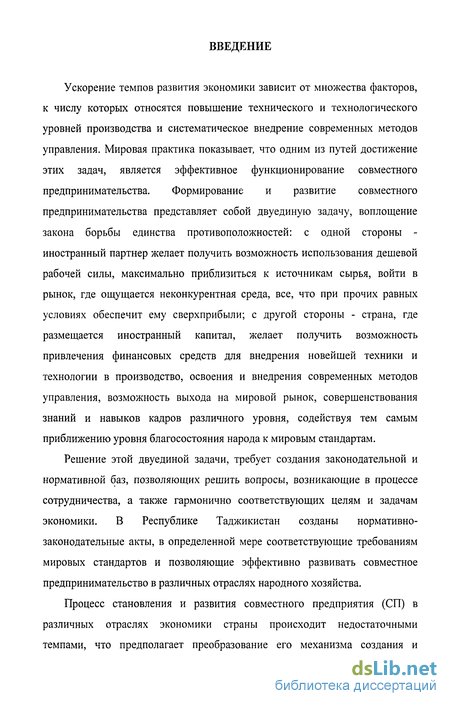 ВВЕДЕНИЕ

Ускорение темпов развития экономики зависит от множества факторов, к числу которых относятся повышение технического и технологического уровней производства и систематическое внедрение современных методов управления. Мировая практика показывает, что одним из путей достижение этих задач, является эффективное функционирование совместного предпринимательства. Формирование и развитие совместного предпринимательства представляет собой двуединую задачу, воплощение закона борьбы единства противоположностей: с одной стороны - иностранный партнер желает получить возможность использования дешевой рабочей силы, максимально приблизиться к источникам сырья, войти в рынок, где ощущается неконкурентная среда, все, что при прочих равных условиях обеспечит ему сверхприбыли; с другой стороны - страна, где размещается иностранный капитал, желает получить возможность привлечения финансовых средств для внедрения новейшей техники и технологии в производство, освоения и внедрения современных методов управления, возможность выхода на мировой рынок, совершенствования знаний и навыков кадров различного уровня, содействуя тем самым приближению уровня благосостояния народа к мировым стандартам.

Решение этой двуединой задачи, требует создания законодательной и нормативной баз, позволяющих решить вопросы, возникающие в процессе сотрудничества, а также гармонично соответствующих целям и задачам экономики. В Республике Таджикистан созданы нормативно-законодательные акты, в определенной мере соответствующие требованиям мировых стандартов и позволяющие эффективно развивать совместное предпринимательство в различных отраслях народного хозяйства.

Процесс становления и развития совместного предприятия (СП) в различных отраслях экономики страны происходит недостаточными темпами, что предполагает преобразование его механизма создания и

dsLib.net
библиотека диссертаций